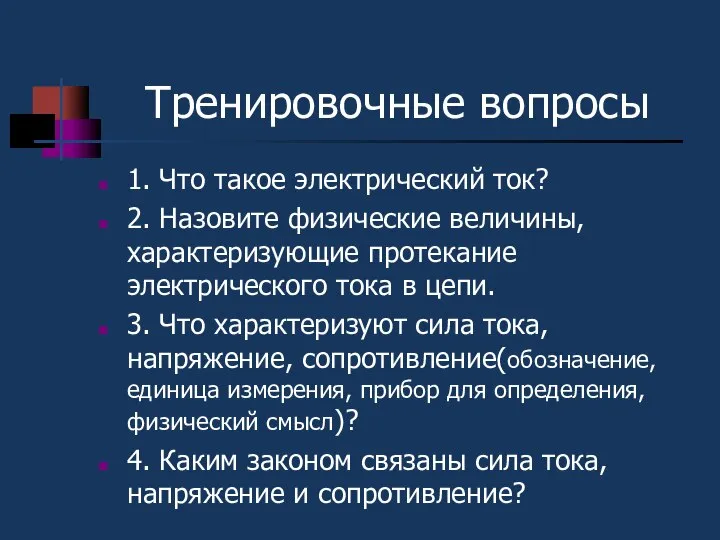 Тренировочные вопросы

1. Что такое электрический ток?

2. Назовите физические величины, характеризующие протекание электрического тока в цепи.

3. Что характеризуют сила тока, напряжение, сопротивление(обозначение, единица измерения, прибор для определения, физический смысл)?

4. Каким законом связаны сила тока, напряжение и сопротивление?